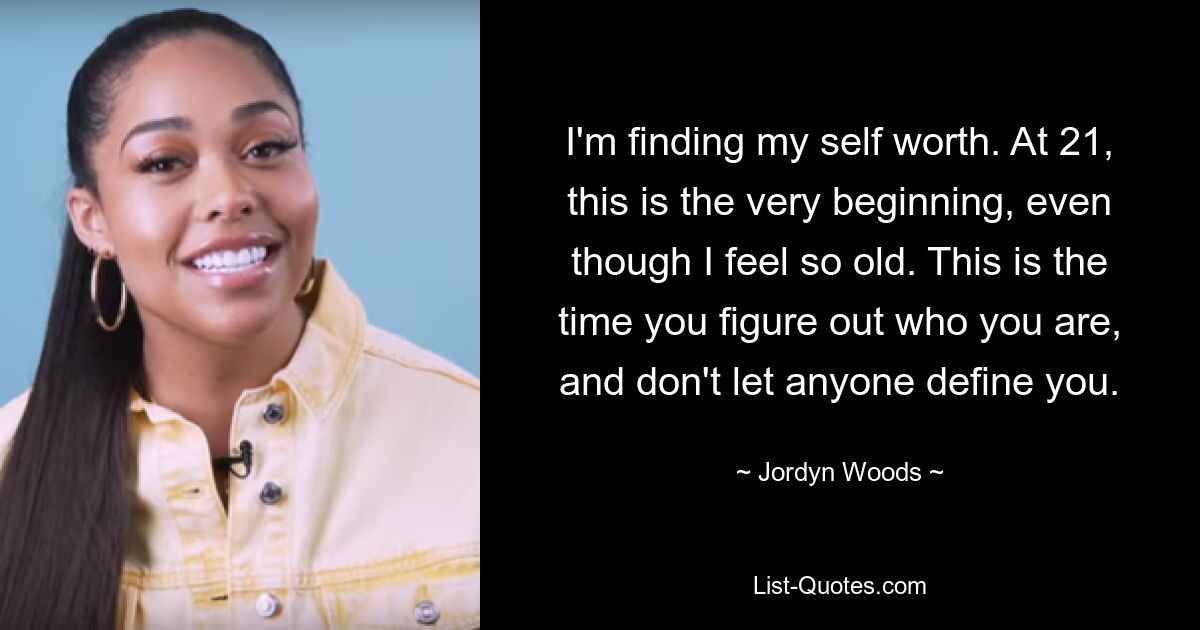 I'm finding my self worth. At 21, this is the very beginning, even though I feel so old. This is the time you figure out who you are, and don't let anyone define you.

~ Jordyn Woods ~

List-Quotes.com